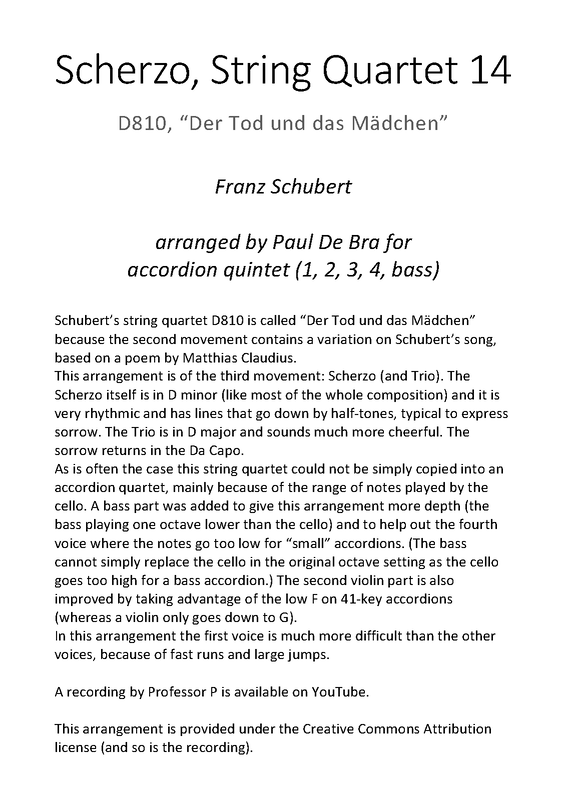 Scherzo, String Quartet 14

D810, “Der Tod und das Mädchen”

Franz Schubert

arranged by Paul De Bra for accordion quintet (1, 2, 3, 4, bass)

Schubert’s string quartet D810 is called “Der Tod und das Mädchen” because the second movement contains a variation on Schubert’s song, based on a poem by Matthias Claudius.
This arrangement is of the third movement: Scherzo (and Trio). The Scherzo itself is in D minor (like most of the whole composition) and it is very rhythmic and has lines that go down by half-tones, typical to express sorrow. The Trio is in D major and sounds much more cheerful. The sorrow returns in the Da Capo.
As is often the case this string quartet could not be simply copied into an accordion quartet, mainly because of the range of notes played by the cello. A bass part was added to give this arrangement more depth (the bass playing one octave lower than the cello) and to help out the fourth voice where the notes go too low for “small” accordions. (The bass cannot simply replace the cello in the original octave setting as the cello goes too high for a bass accordion.) The second violin part is also improved by taking advantage of the low F on 41-key accordions (whereas a violin only goes down to G).
In this arrangement the first voice is much more difficult than the other voices, because of fast runs and large jumps.

A recording by Professor P is available on YouTube.

This arrangement is provided under the Creative Commons Attribution license (and so is the recording).